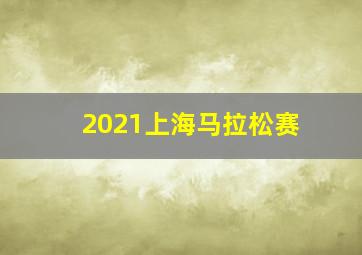 2021上海马拉松赛